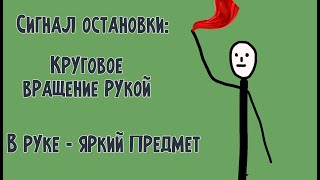 Сигнал остановки:

Круговое вращение рукой

В руке - яркий предмет